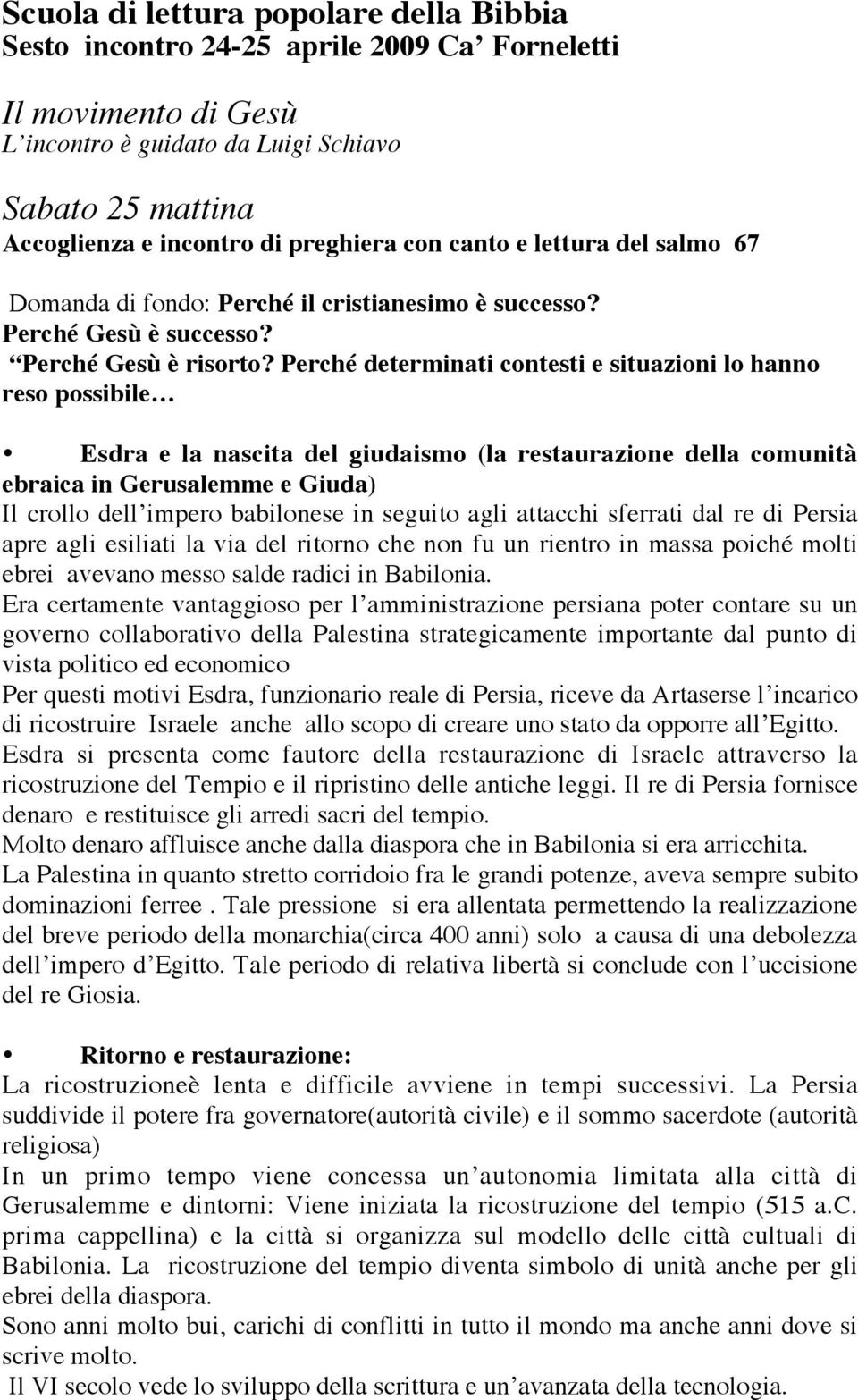 Scuola di lettura popolare della Bibbia
Sesto incontro 24-25 aprile 2009 Ca' Forneletti

Il movimento di Gesù
L'incontro è guidato da Luigi Schiavo

Sabato 25 mattina
Accoglienza e incontro di preghiera con canto e lettura del salmo 67

Domanda di fondo: Perché il cristianesimo è successo? Perché Gesù è successo? "Perché Gesù è risorto? Perché determinati contesti e situazioni lo hanno reso possibile…

• Esdra e la nascita del giudaismo (la restaurazione della comunità ebraica in Gerusalemme e Giuda)
Il crollo dell'impero babilonese in seguito agli attacchi sferrati dal re di Persia apre agli esiliati la via del ritorno che non fu un rientro in massa poiché molti ebrei avevano messo salde radici in Babilonia.
Era certamente vantaggioso per l'amministrazione persiana poter contare su un governo collaborativo della Palestina strategicamente importante dal punto di vista politico ed economico
Per questi motivi Esdra, funzionario reale di Persia, riceve da Artaserse l'incarico di ricostruire Israele anche allo scopo di creare uno stato da opporre all'Egitto.
Esdra si presenta come fautore della restaurazione di Israele attraverso la ricostruzione del Tempio e il ripristino delle antiche leggi. Il re di Persia fornisce denaro e restituisce gli arredi sacri del tempio.
Molto denaro affluisce anche dalla diaspora che in Babilonia si era arricchita.
La Palestina in quanto stretto corridoio fra le grandi potenze, aveva sempre subito dominazioni ferree . Tale pressione si era allentata permettendo la realizzazione del breve periodo della monarchia(circa 400 anni) solo a causa di una debolezza dell'impero d'Egitto. Tale periodo di relativa libertà si conclude con l'uccisione del re Giosia.

• Ritorno e restaurazione:
La ricostruzioneè lenta e difficile avviene in tempi successivi. La Persia suddivide il potere fra governatore(autorità civile) e il sommo sacerdote (autorità religiosa)
In un primo tempo viene concessa un'autonomia limitata alla città di Gerusalemme e dintorni: Viene iniziata la ricostruzione del tempio (515 a.C. prima cappellina) e la città si organizza sul modello delle città cultuali di Babilonia. La ricostruzione del tempio diventa simbolo di unità anche per gli ebrei della diaspora.
Sono anni molto bui, carichi di conflitti in tutto il mondo ma anche anni dove si scrive molto.
Il VI secolo vede lo sviluppo della scrittura e un'avanzata della tecnologia.